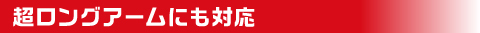 超ロングアームにも対応